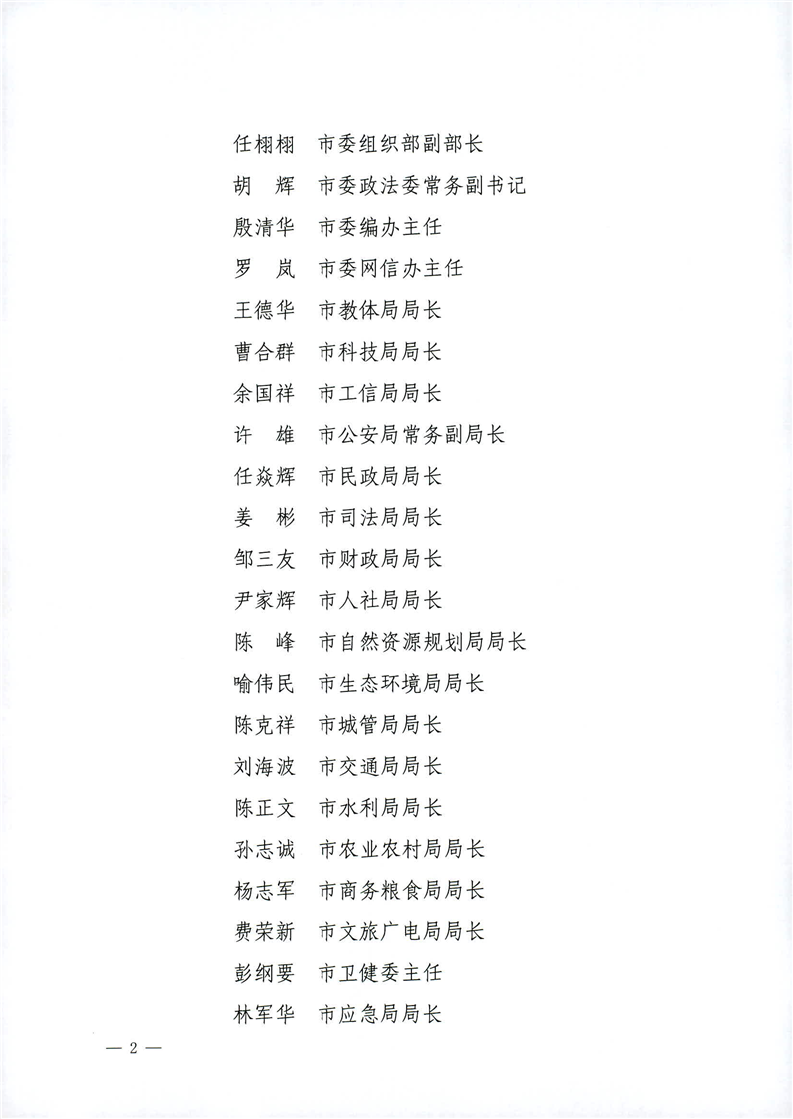 任栩栩 市委组织部副部长

胡 辉 市委政法委常务副书记

殷清华 市委编办主任

罗 岚 市委网信办主任

王德华 市教体局局长

曹合群 市科技局局长

余国祥 市工信局局长

许 雄 市公安局常务副局长

任焱辉 市民政局局长

姜 彬 市司法局局长

邹三友 市财政局局长

尹家辉 市人社局局长

陈 峰 市自然资源规划局局长

喻伟民 市生态环境局局长

陈克祥 市城管局局长

刘海波 市交通局局长

陈正文 市水利局局长

孙志诚 市农业农村局局长

杨志军 市商务粮食局局长

费荣新 市文旅广电局局长

彭纲要 市卫健委主任

林军华 市应急局局长

— 2 —